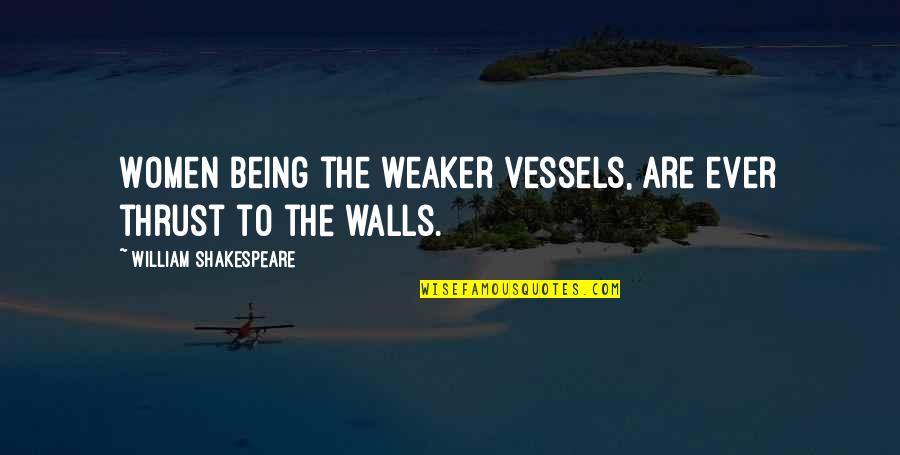 WOMEN BEING THE WEAKER VESSELS, ARE EVER THRUST TO THE WALLS.

~ WILLIAM SHAKESPEARE

WISEFAMOUSQUOTES.COM